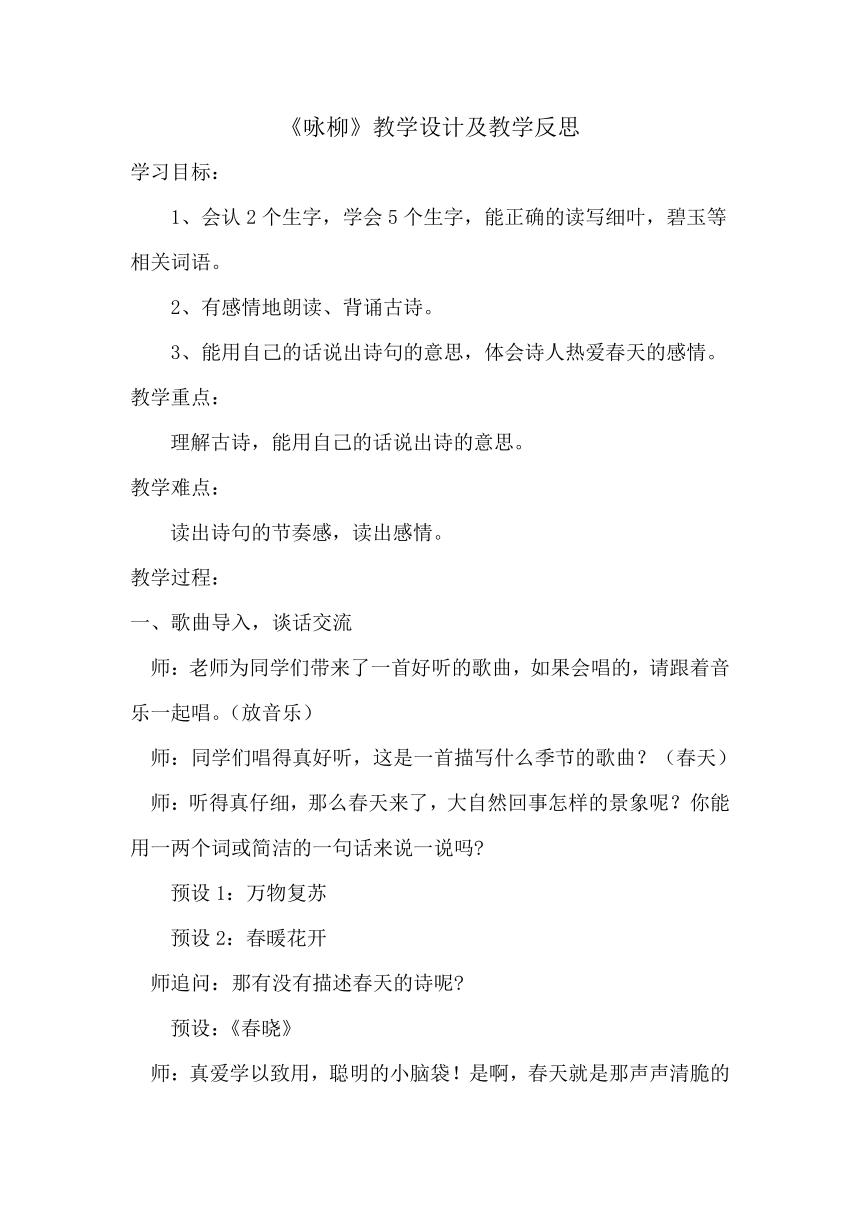 《咏柳》教学设计及教学反思

学习目标：

1、会认 2 个生字，学会 5 个生字，能正确的读写细叶，碧玉等相关词语。

2、有感情地朗读、背诵古诗。

3、能用自己的话说出诗句的意思，体会诗人热爱春天的感情。

教学重点：

理解古诗，能用自己的话说出诗的意思。

教学难点：

读出诗句的节奏感，读出感情。

教学过程：

一、歌曲导入，谈话交流

师：老师为同学们带来了一首好听的歌曲，如果会唱的，请跟着音乐一起唱。(放音乐)

师：同学们唱得真好听，这是一首描写什么季节的歌曲？（春天）

师：听得真仔细，那么春天来了，大自然回事怎样的景象呢？你能用一两个词或简洁的一句话来说一说吗?

预设 1：万物复苏

预设 2：春暖花开

师追问：那有没有描述春天的诗呢?

预设：《春晓》

师：真爱学以致用，聪明的小脑袋！是啊，春天就是那声声清脆的